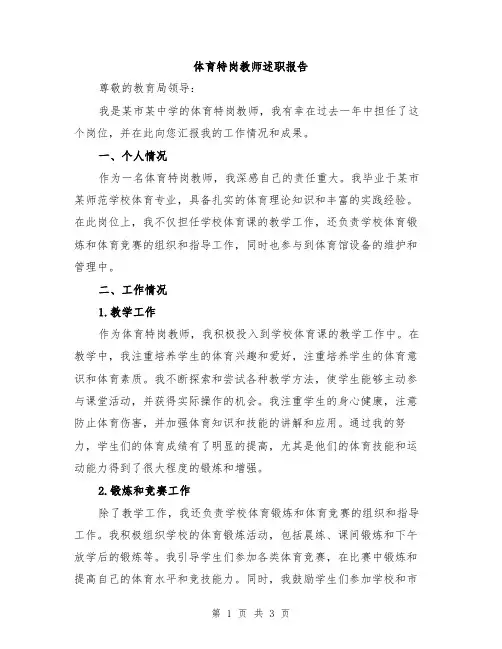 体育特岗教师述职报告

尊敬的教育局领导：

我是某市某中学的体育特岗教师，我有幸在过去一年中担任了这个岗位，并在此向您汇报我的工作情况和成果。

一、个人情况

作为一名体育特岗教师，我深感自己的责任重大。我毕业于某市某师范学校体育专业，具备扎实的体育理论知识和丰富的实践经验。在此岗位上，我不仅担任学校体育课的教学工作，还负责学校体育锻炼和体育竞赛的组织和指导工作，同时也参与到体育馆设备的维护和管理中。

二、工作情况

1.教学工作

作为体育特岗教师，我积极投入到学校体育课的教学工作中。在教学中，我注重培养学生的体育兴趣和爱好，注重培养学生的体育意识和体育素质。我不断探索和尝试各种教学方法，使学生能够主动参与课堂活动，并获得实际操作的机会。我注重学生的身心健康，注意防止体育伤害，并加强体育知识和技能的讲解和应用。通过我的努力，学生们的体育成绩有了明显的提高，尤其是他们的体育技能和运动能力得到了很大程度的锻炼和增强。

2.锻炼和竞赛工作

除了教学工作，我还负责学校体育锻炼和体育竞赛的组织和指导工作。我积极组织学校的体育锻炼活动，包括晨练、课间锻炼和下午放学后的锻炼等。我引导学生们参加各类体育竞赛，在比赛中锻炼和提高自己的体育水平和竞技能力。同时，我鼓励学生们参加学校和市

第 1 页 共 3 页